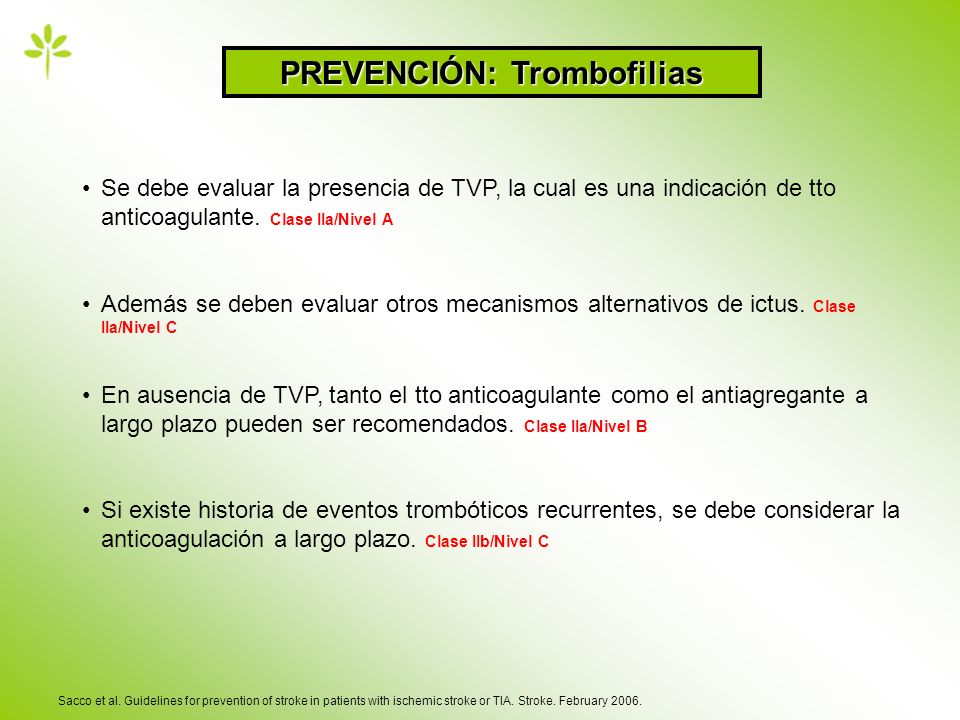 PREVENCIÓN: Trombofilias

• Se debe evaluar la presencia de TVP, la cual es una indicación de tto anticoagulante. Clase IIa/Nivel A

• Además se deben evaluar otros mecanismos alternativos de ictus. Clase IIa/Nivel C

• En ausencia de TVP, tanto el tto anticoagulante como el antiagregante a largo plazo pueden ser recomendados. Clase IIa/Nivel B

• Si existe historia de eventos trombóticos recurrentes, se debe considerar la anticoagulación a largo plazo. Clase IIb/Nivel C

Sacco et al. Guidelines for prevention of stroke in patients with ischemic stroke or TIA. Stroke. February 2006.